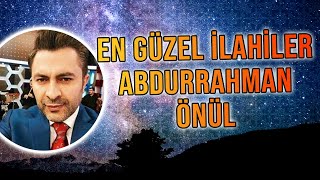 EN GÜZEL İLAHİLER
ABDURRAHMAN
ÖNÜL